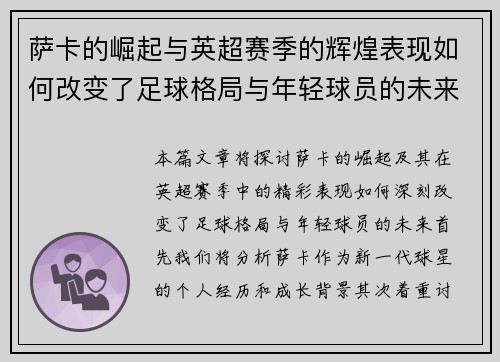 萨卡的崛起与英超赛季的辉煌表现如何改变了足球格局与年轻球员的未来

本篇文章将探讨萨卡的崛起及其在英超赛季中的精彩表现如何深刻改变了足球格局与年轻球员的未来首先我们将分析萨卡作为新一代球星的个人经历和成长背景其次着重讨